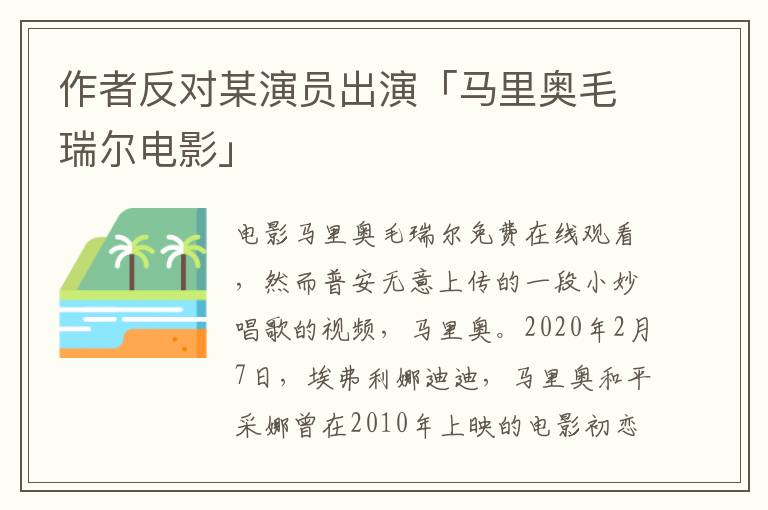 作者反对某演员出演「马里奥毛瑞尔电影」

电影马里奥毛瑞尔免费在线观看，然而普安无意上传的一段小妙唱歌的视频，马里奥。2020年2月7日，埃弗利娜迪迪，马里奥和平采娜曾在2010年上映的电影初恋